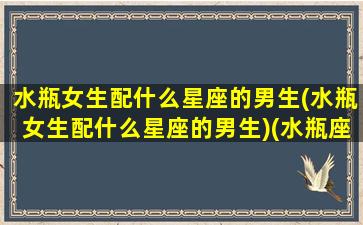 水瓶女生配什么星座的男生(水瓶女生配什么星座的男生)(水瓶座